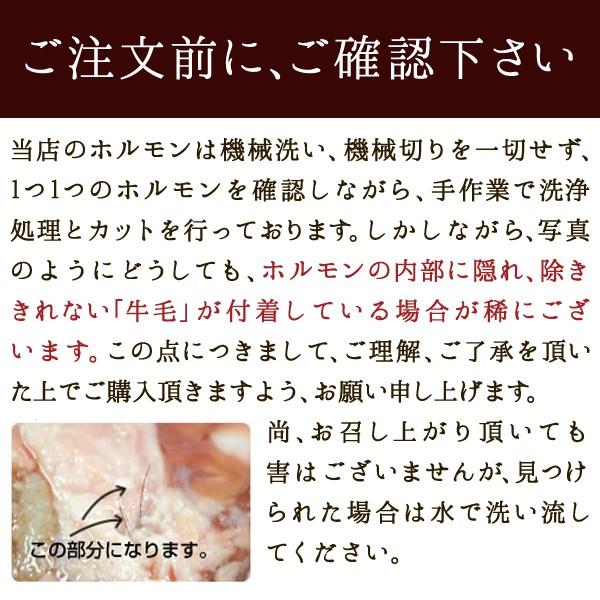 ご注文前に、ご確認下さい

当店のホルモンは機械洗い、機械切りを一切せず、1つ1つのホルモンを確認しながら、手作業で洗浄処理とカットを行っております。しかしながら、写真のようにどうしても、ホルモンの内部に隠れ、除ききれない「牛毛」が付着している場合が稀にございます。この点につきまして、ご理解、ご了承を頂いた上でご購入頂きますよう、お願い申し上げます。

この部分になります。

尚、お召し上がり頂いても害はございませんが、見つけられた場合は水で洗い流してください。